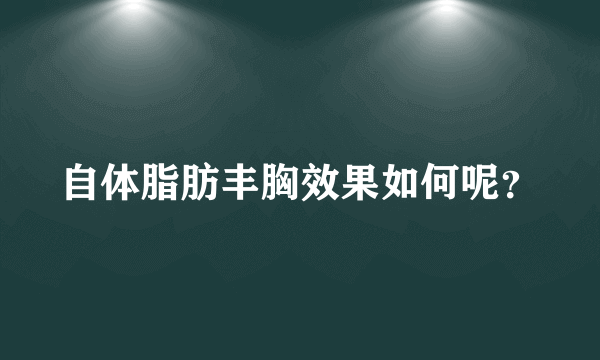 自体脂肪丰胸效果如何呢?